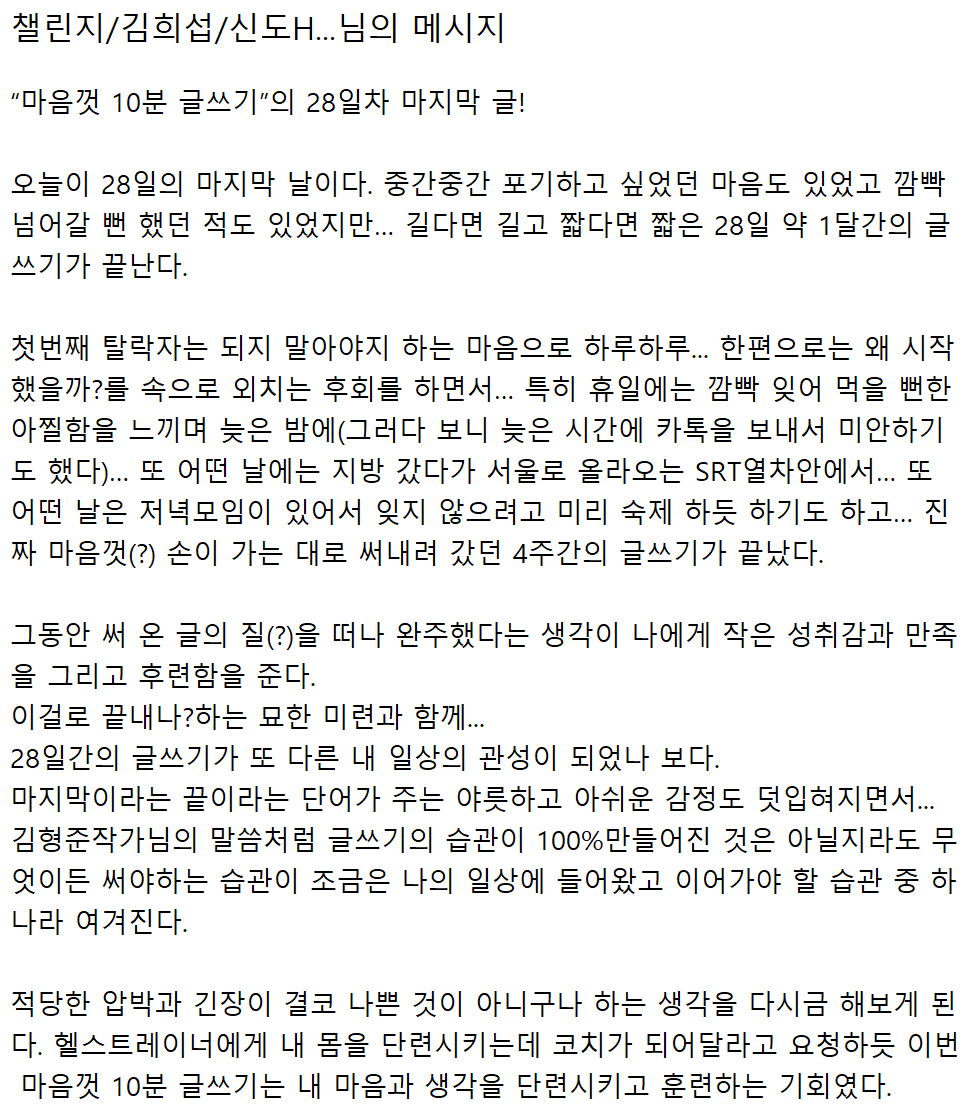 챌린지/김희섭/신도H...님의 메시지

“마음껏 10분 글쓰기”의 28일차 마지막 글!

오늘이 28일의 마지막 날이다. 중간중간 포기하고 싶었던 마음도 있었고 깜빡 넘어갈 뻔 했던 적도 있었지만... 길다면 길고 짧다면 짧은 28일 약 1달간의 글쓰기가 끝난다.

첫번째 탈락자는 되지 말아야지 하는 마음으로 하루하루... 한편으로는 왜 시작했을까?를 속으로 외치는 후회를 하면서... 특히 휴일에는 깜빡 잊어 먹을 뻔한 아찔함을 느끼며 늦은 밤에(그러다 보니 늦은 시간에 카톡을 보내서 미안하기도 했다)... 또 어떤 날에는 지방 갔다가 서울로 올라오는 SRT열차안에서... 또 어떤 날은 저녁모임이 있어서 잊지 않으려고 미리 숙제 하듯 하기도 하고... 진짜 마음껏(?) 손이 가는 대로 써내려 갔던 4주간의 글쓰기가 끝났다.

그동안 써 온 글의 질(?)을 떠나 완주했다는 생각이 나에게 작은 성취감과 만족을 그리고 후련함을 준다.
이걸로 끝내나?하는 묘한 미련과 함께...
28일간의 글쓰기가 또 다른 내 일상의 관성이 되었나 보다.
마지막이라는 끝이라는 단어가 주는 야릇하고 아쉬운 감정도 덧입혀지면서...
김형준작가님의 말씀처럼 글쓰기의 습관이 100%만들어진 것은 아닐지라도 무엇이든 써야하는 습관이 조금은 나의 일상에 들어왔고 이어가야 할 습관 중 하나라 여겨진다.

적당한 압박과 긴장이 결코 나쁜 것이 아니구나 하는 생각을 다시금 해보게 된다. 헬스트레이너에게 내 몸을 단련시키는데 코치가 되어달라고 요청하듯 이번 마음껏 10분 글쓰기는 내 마음과 생각을 단련시키고 훈련하는 기회였다.